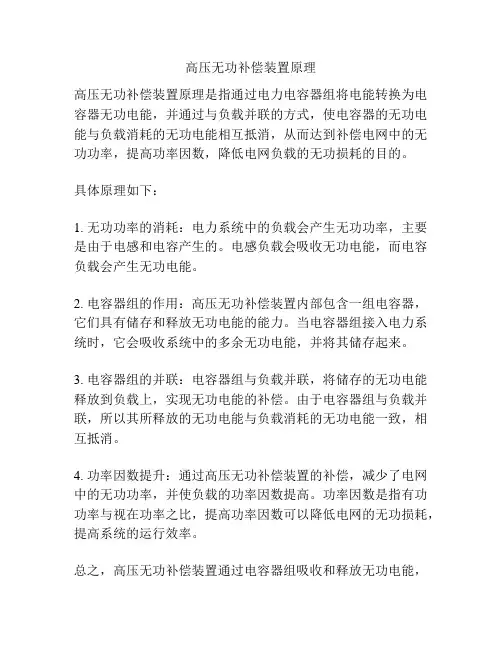 高压无功补偿装置原理

高压无功补偿装置原理是指通过电力电容器组将电能转换为电容器无功电能，并通过与负载并联的方式，使电容器的无功电能与负载消耗的无功电能相互抵消，从而达到补偿电网中的无功功率，提高功率因数，降低电网负载的无功损耗的目的。

具体原理如下：

1. 无功功率的消耗：电力系统中的负载会产生无功功率，主要是由于电感和电容产生的。电感负载会吸收无功电能，而电容负载会产生无功电能。

2. 电容器组的作用：高压无功补偿装置内部包含一组电容器，它们具有储存和释放无功电能的能力。当电容器组接入电力系统时，它会吸收系统中的多余无功电能，并将其储存起来。

3. 电容器组的并联：电容器组与负载并联，将储存的无功电能释放到负载上，实现无功电能的补偿。由于电容器组与负载并联，所以其所释放的无功电能与负载消耗的无功电能一致，相互抵消。

4. 功率因数提升：通过高压无功补偿装置的补偿，减少了电网中的无功功率，并使负载的功率因数提高。功率因数是指有功功率与视在功率之比，提高功率因数可以降低电网的无功损耗，提高系统的运行效率。

总之，高压无功补偿装置通过电容器组吸收和释放无功电能，